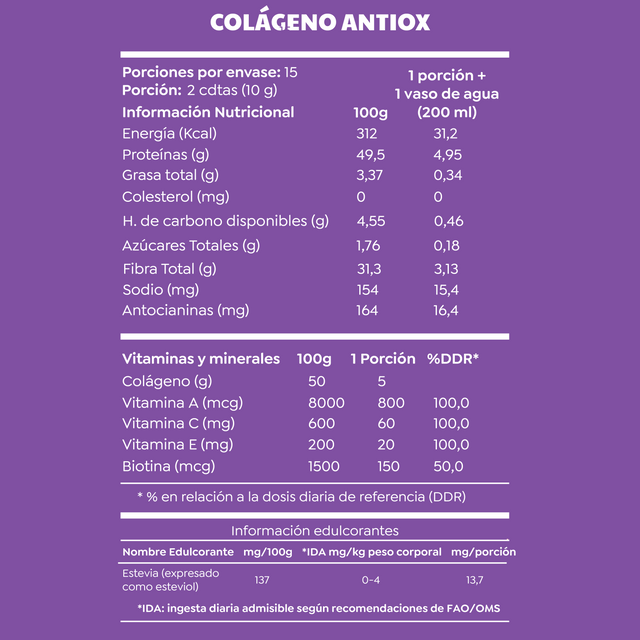 COLÁGENO ANTIOX

Porciones por envase: 15
Porción: 2 cdtas (10 g)

| Información Nutricional | 100g | 1 porción + 1 vaso de agua (200 ml) |
|---|---|---|
| Energía (Kcal) | 312 | 31,2 |
| Proteínas (g) | 49,5 | 4,95 |
| Grasa total (g) | 3,37 | 0,34 |
| Colesterol (mg) | 0 | 0 |
| H. de carbono disponibles (g) | 4,55 | 0,46 |
| Azúcares Totales (g) | 1,76 | 0,18 |
| Fibra Total (g) | 31,3 | 3,13 |
| Sodio (mg) | 154 | 15,4 |
| Antocianinas (mg) | 164 | 16,4 |

| Vitaminas y minerales | 100g | 1 Porción | %DDR* |
|---|---|---|---|
| Colágeno (g) | 50 | 5 | |
| Vitamina A (mcg) | 8000 | 800 | 100,0 |
| Vitamina C (mg) | 600 | 60 | 100,0 |
| Vitamina E (mg) | 200 | 20 | 100,0 |
| Biotina (mcg) | 1500 | 150 | 50,0 |

* % en relación a la dosis diaria de referencia (DDR)

Información edulcorantes

| Nombre Edulcorante | mg/100g | *IDA mg/kg peso corporal | mg/porción |
|---|---|---|---|
| Estevia (expresado como esteviol) | 137 | 0-4 | 13,7 |

*IDA: ingesta diaria admisible según recomendaciones de FAO/OMS